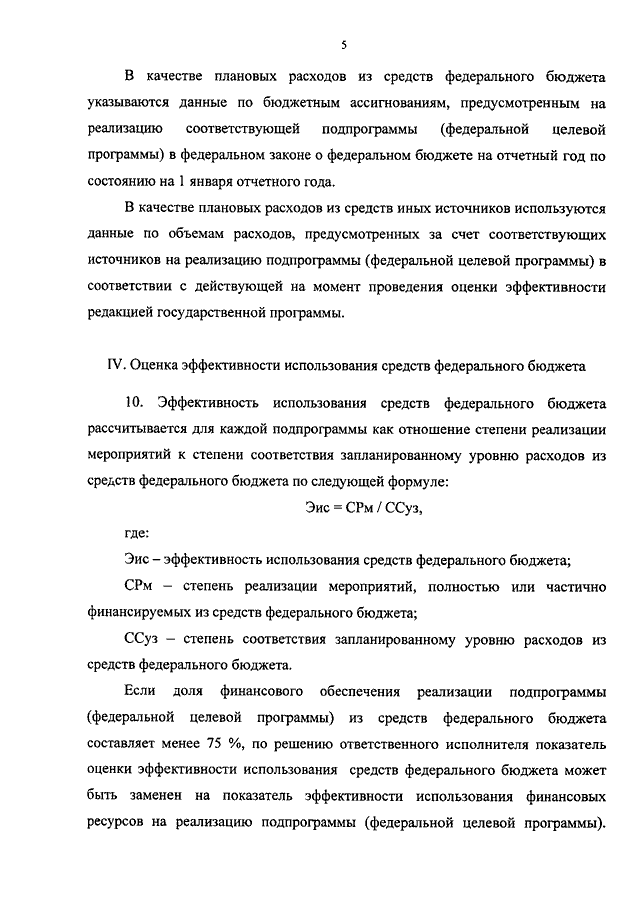 5

В качестве плановых расходов из средств федерального бюджета указываются данные по бюджетным ассигнованиям, предусмотренным на реализацию соответствующей подпрограммы (федеральной целевой программы) в федеральном законе о федеральном бюджете на отчетный год по состоянию на 1 января отчетного года.

В качестве плановых расходов из средств иных источников используются данные по объемам расходов, предусмотренных за счет соответствующих источников на реализацию подпрограммы (федеральной целевой программы) в соответствии с действующей на момент проведения оценки эффективности редакцией государственной программы.

IV. Оценка эффективности использования средств федерального бюджета

10. Эффективность использования средств федерального бюджета рассчитывается для каждой подпрограммы как отношение степени реализации мероприятий к степени соответствия запланированному уровню расходов из средств федерального бюджета по следующей формуле:

Эис = СРм / ССуз,

где:

Эис – эффективность использования средств федерального бюджета;

СРм – степень реализации мероприятий, полностью или частично финансируемых из средств федерального бюджета;

ССуз – степень соответствия запланированному уровню расходов из средств федерального бюджета.

Если доля финансового обеспечения реализации подпрограммы (федеральной целевой программы) из средств федерального бюджета составляет менее 75 %, по решению ответственного исполнителя показатель оценки эффективности использования средств федерального бюджета может быть заменен на показатель эффективности использования финансовых ресурсов на реализацию подпрограммы (федеральной целевой программы).